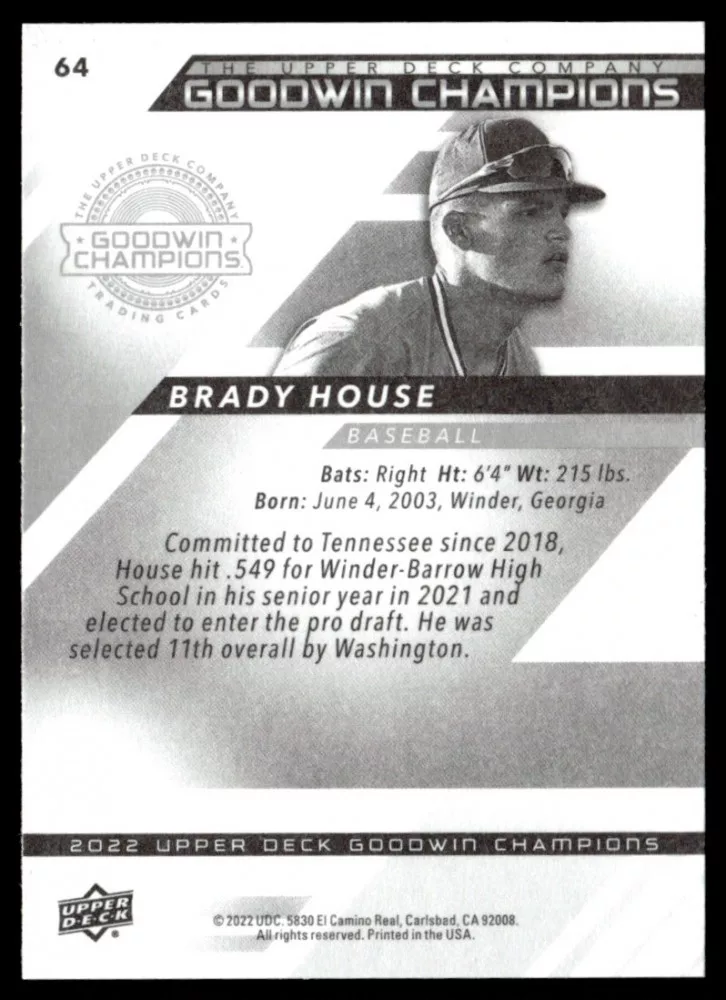 64

THE UPPER DECK COMPANY
GOODWIN CHAMPIONS

THE UPPER DECK COMPANY
GOODWIN CHAMPIONS
TRADING CARDS

BRADY HOUSE

BASEBALL

Bats: Right Ht: 6'4" Wt: 215 lbs.
Born: June 4, 2003, Winder, Georgia

Committed to Tennessee since 2018, House hit .549 for Winder-Barrow High School in his senior year in 2021 and elected to enter the pro draft. He was selected 11th overall by Washington.

2022 UPPER DECK GOODWIN CHAMPIONS

UPPER DECK

© 2022 UDC. 5830 El Camino Real, Carlsbad, CA 92008. All rights reserved. Printed in the USA.